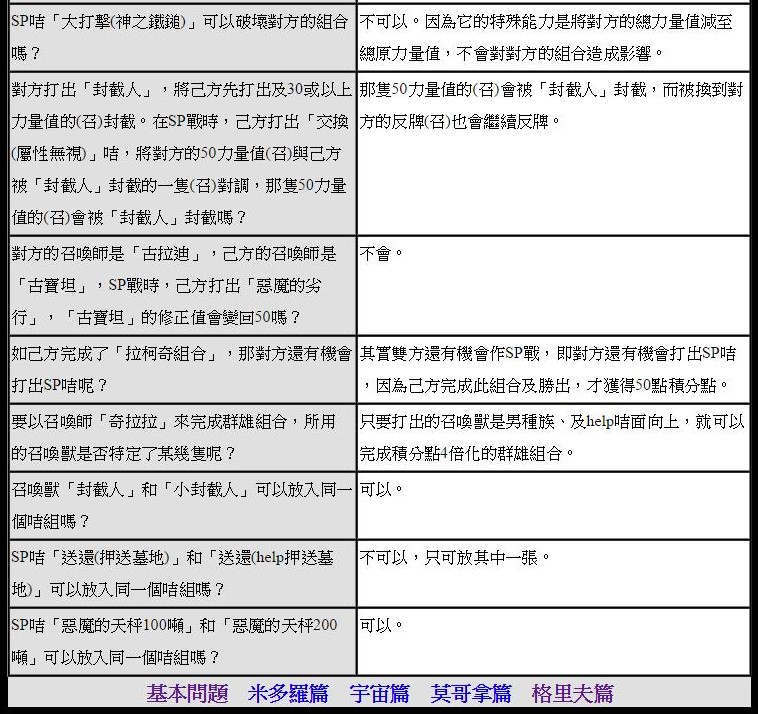 | | |
|---|---|
| SP咭「大打擊(神之鐵鎚)」可以破壞對方的組合嗎？ | 不可以。因為它的特殊能力是將對方的總力量值減至總原力量值，不會對對方的組合造成影響。 |
| 對方打出「封截人」，將己方先打出及30或以上力量值的(召)封截。在SP戰時，己方打出「交換(屬性無視)」咭，將對方的50力量值(召)與己方被「封截人」封截的一隻(召)對調，那隻50力量值的(召)會被「封截人」封截嗎？ | 那隻50力量值的(召)會被「封截人」封截，而被換到對方的反牌(召)也會繼續反牌。 |
| 對方的召喚師是「古拉迪」，己方的召喚師是「古寶坦」，SP戰時，己方打出「惡魔的劣行」，「古寶坦」的修正值會變回50嗎？ | 不會。 |
| 如己方完成了「拉柯奇組合」，那對方還有機會打出SP咭呢？ | 其實雙方還有機會作SP戰，即對方還有機會打出SP咭，因為己方完成此組合及勝出，才獲得50點積分點。 |
| 要以召喚師「奇拉拉」來完成群雄組合，所用的召喚獸是否特定了某幾隻呢？ | 只要打出的召喚獸是男種族、及help咭面向上，就可以完成積分點4倍化的群雄組合。 |
| 召喚獸「封截人」和「小封截人」可以放入同一個咭組嗎？ | 可以。 |
| SP咭「送還(押送墓地)」和「送還(help押送墓地)」可以放入同一個咭組嗎？ | 不可以，只可放其中一張。 |
| SP咭「惡魔的天秤100噸」和「惡魔的天秤200噸」可以放入同一個咭組嗎？ | 可以。 |

基本問題　米多羅篇　宇宙篇　莫哥拿篇　格里夫篇